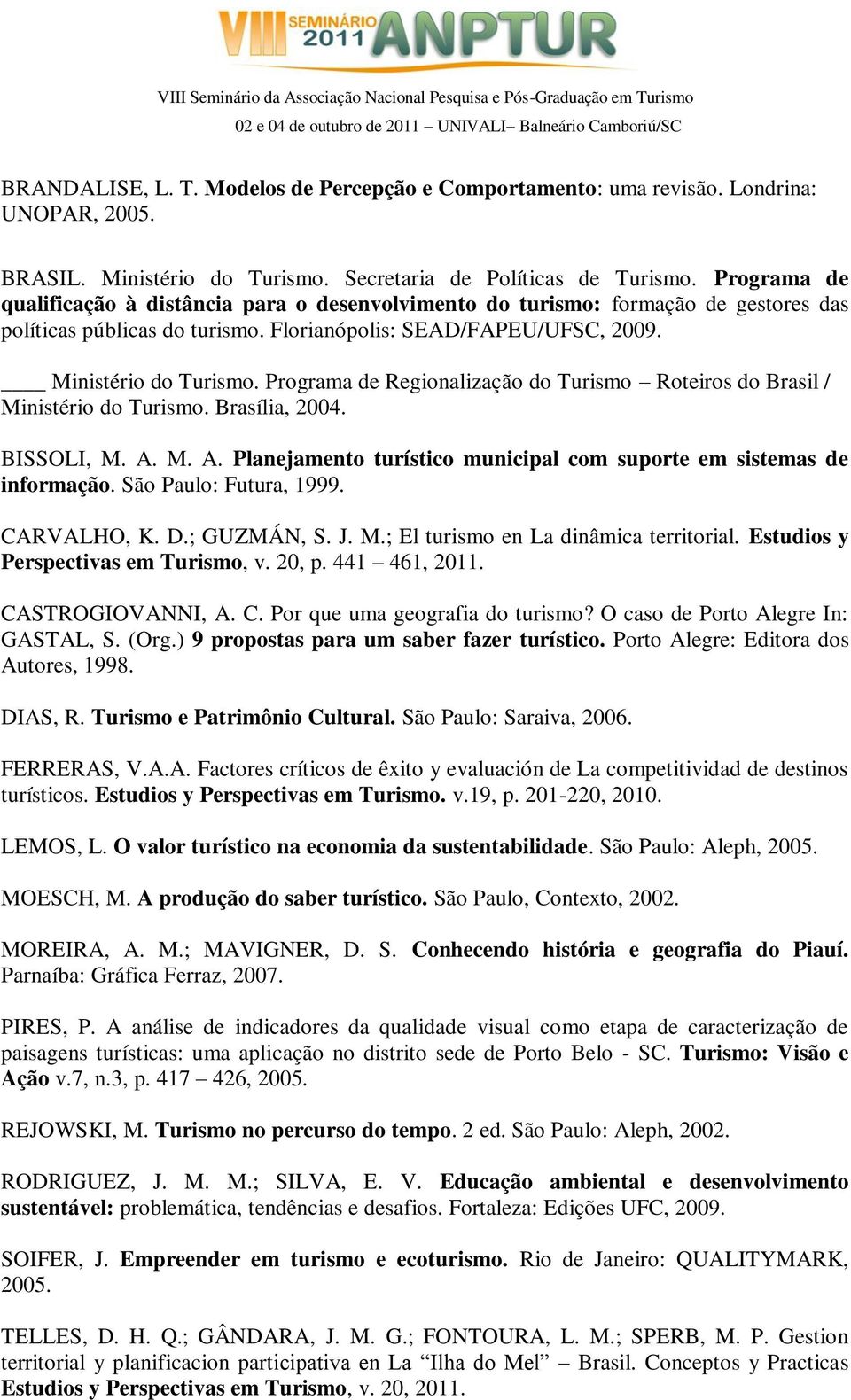 VIII SEMINÁRIO 2011 ANPTUR

VIII Seminário da Associação Nacional Pesquisa e Pós-Graduação em Turismo
02 e 04 de outubro de 2011 – UNIVALI– Balneário Camboriú/SC

BRANDALISE, L. T. Modelos de Percepção e Comportamento: uma revisão. Londrina: UNOPAR, 2005.

BRASIL. Ministério do Turismo. Secretaria de Políticas de Turismo. Programa de qualificação à distância para o desenvolvimento do turismo: formação de gestores das políticas públicas do turismo. Florianópolis: SEAD/FAPEU/UFSC, 2009.

____ Ministério do Turismo. Programa de Regionalização do Turismo – Roteiros do Brasil / Ministério do Turismo. Brasília, 2004.

BISSOLI, M. A. M. A. Planejamento turístico municipal com suporte em sistemas de informação. São Paulo: Futura, 1999.

CARVALHO, K. D.; GUZMÁN, S. J. M.; El turismo en La dinâmica territorial. Estudios y Perspectivas em Turismo, v. 20, p. 441 – 461, 2011.

CASTROGIOVANNI, A. C. Por que uma geografia do turismo? O caso de Porto Alegre In: GASTAL, S. (Org.) 9 propostas para um saber fazer turístico. Porto Alegre: Editora dos Autores, 1998.

DIAS, R. Turismo e Patrimônio Cultural. São Paulo: Saraiva, 2006.

FERRERAS, V.A.A. Factores críticos de êxito y evaluación de La competitividad de destinos turísticos. Estudios y Perspectivas em Turismo. v.19, p. 201-220, 2010.

LEMOS, L. O valor turístico na economia da sustentabilidade. São Paulo: Aleph, 2005.

MOESCH, M. A produção do saber turístico. São Paulo, Contexto, 2002.

MOREIRA, A. M.; MAVIGNER, D. S. Conhecendo história e geografia do Piauí. Parnaíba: Gráfica Ferraz, 2007.

PIRES, P. A análise de indicadores da qualidade visual como etapa de caracterização de paisagens turísticas: uma aplicação no distrito sede de Porto Belo - SC. Turismo: Visão e Ação v.7, n.3, p. 417 – 426, 2005.

REJOWSKI, M. Turismo no percurso do tempo. 2 ed. São Paulo: Aleph, 2002.

RODRIGUEZ, J. M. M.; SILVA, E. V. Educação ambiental e desenvolvimento sustentável: problemática, tendências e desafios. Fortaleza: Edições UFC, 2009.

SOIFER, J. Empreender em turismo e ecoturismo. Rio de Janeiro: QUALITYMARK, 2005.

TELLES, D. H. Q.; GÂNDARA, J. M. G.; FONTOURA, L. M.; SPERB, M. P. Gestion territorial y planificacion participativa en La “Ilha do Mel” – Brasil. Conceptos y Practicas Estudios y Perspectivas em Turismo, v. 20, 2011.